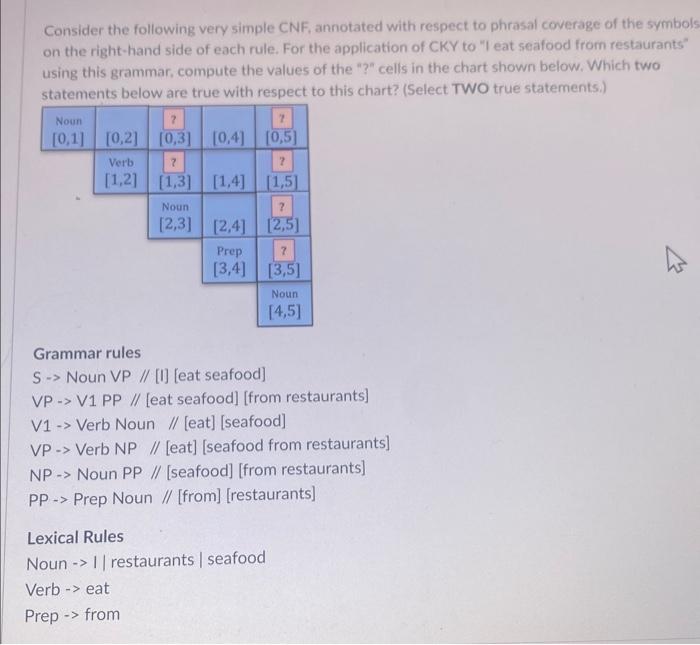 Consider the following very simple CNF, annotated with respect to phrasal coverage of the symbols on the right-hand side of each rule. For the application of CKY to "I eat seafood from restaurants" using this grammar, compute the values of the "?" cells in the chart shown below. Which two statements below are true with respect to this chart? (Select TWO true statements.)

| Noun [0,1] | [0,2] | ? [0,3] | [0,4] | ? [0,5] |
|---|---|---|---|---|
| | Verb [1,2] | ? [1,3] | [1,4] | ? [1,5] |
| | | Noun [2,3] | [2,4] | ? [2,5] |
| | | | Prep [3,4] | ? [3,5] |
| | | | | Noun [4,5] |

Grammar rules
S -> Noun VP // [I] [eat seafood]
VP -> V1 PP // [eat seafood] [from restaurants]
V1 -> Verb Noun // [eat] [seafood]
VP -> Verb NP // [eat] [seafood from restaurants]
NP -> Noun PP // [seafood] [from restaurants]
PP -> Prep Noun // [from] [restaurants]

Lexical Rules
Noun -> I | restaurants | seafood
Verb -> eat
Prep -> from